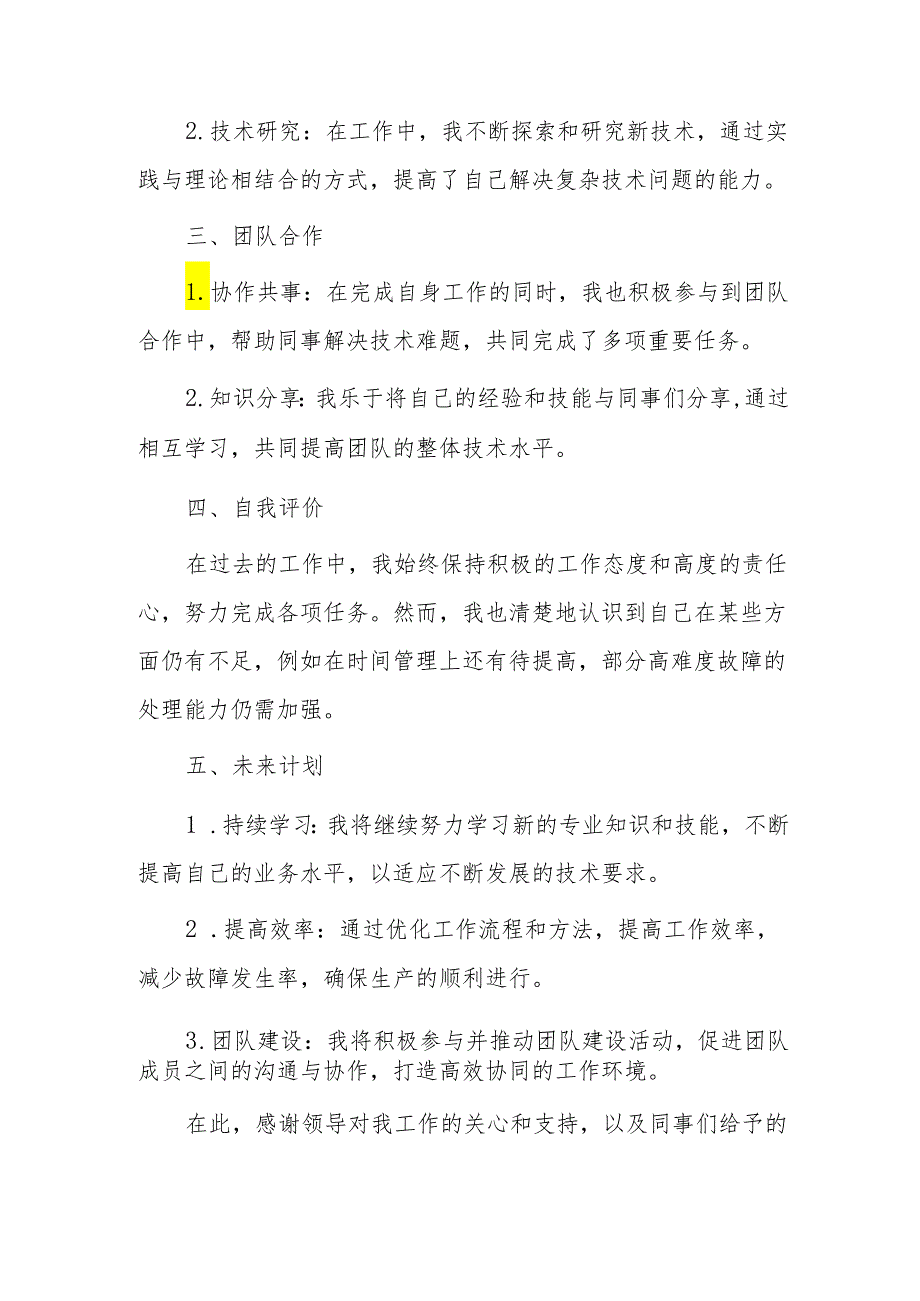 2.技术研究：在工作中，我不断探索和研究新技术，通过实践与理论相结合的方式，提高了自己解决复杂技术问题的能力。

三、团队合作

1.协作共事：在完成自身工作的同时，我也积极参与到团队合作中，帮助同事解决技术难题，共同完成了多项重要任务。

2.知识分享:我乐于将自己的经验和技能与同事们分享,通过相互学习，共同提高团队的整体技术水平。

四、自我评价

在过去的工作中，我始终保持积极的工作态度和高度的责任心，努力完成各项任务。然而，我也清楚地认识到自己在某些方面仍有不足，例如在时间管理上还有待提高，部分高难度故障的处理能力仍需加强。

五、未来计划

1.持续学习:我将继续努力学习新的专业知识和技能，不断提高自己的业务水平，以适应不断发展的技术要求。

2.提高效率：通过优化工作流程和方法，提高工作效率，减少故障发生率，确保生产的顺利进行。

3.团队建设：我将积极参与并推动团队建设活动，促进团队成员之间的沟通与协作，打造高效协同的工作环境。

在此，感谢领导对我工作的关心和支持，以及同事们给予的